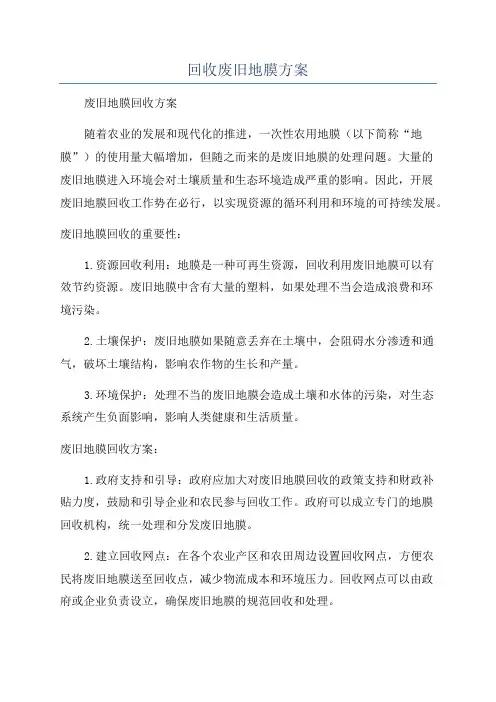 回收废旧地膜方案

废旧地膜回收方案

随着农业的发展和现代化的推进，一次性农用地膜（以下简称“地膜”）的使用量大幅增加，但随之而来的是废旧地膜的处理问题。大量的废旧地膜进入环境会对土壤质量和生态环境造成严重的影响。因此，开展废旧地膜回收工作势在必行，以实现资源的循环利用和环境的可持续发展。

废旧地膜回收的重要性：

1.资源回收利用：地膜是一种可再生资源，回收利用废旧地膜可以有效节约资源。废旧地膜中含有大量的塑料，如果处理不当会造成浪费和环境污染。

2.土壤保护：废旧地膜如果随意丢弃在土壤中，会阻碍水分渗透和通气，破坏土壤结构，影响农作物的生长和产量。

3.环境保护：处理不当的废旧地膜会造成土壤和水体的污染，对生态系统产生负面影响，影响人类健康和生活质量。

废旧地膜回收方案：

1.政府支持和引导：政府应加大对废旧地膜回收的政策支持和财政补贴力度，鼓励和引导企业和农民参与回收工作。政府可以成立专门的地膜回收机构，统一处理和分发废旧地膜。

2.建立回收网点：在各个农业产区和农田周边设置回收网点，方便农民将废旧地膜送至回收点，减少物流成本和环境压力。回收网点可以由政府或企业负责设立，确保废旧地膜的规范回收和处理。